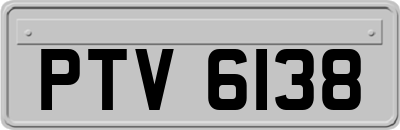 PTV 6138